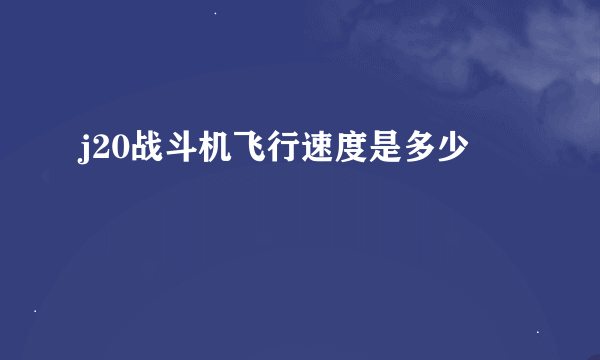 j20战斗机飞行速度是多少